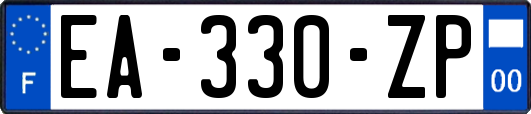 F

EA-330-ZP

00